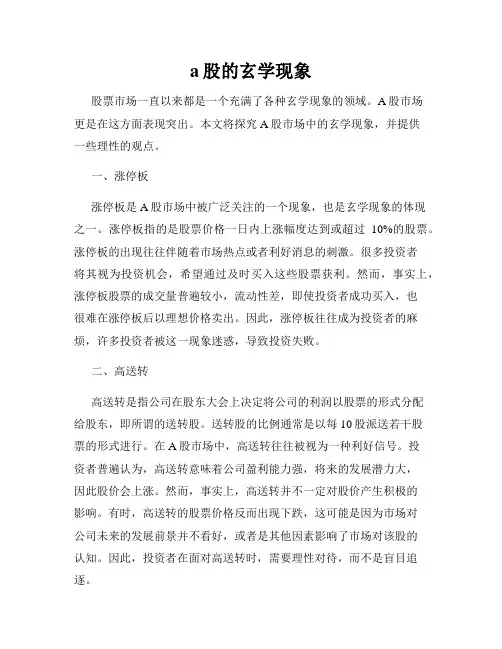 a 股的玄学现象

股票市场一直以来都是一个充满了各种玄学现象的领域。A 股市场更是在这方面表现突出。本文将探究 A 股市场中的玄学现象，并提供一些理性的观点。

一、涨停板

涨停板是 A 股市场中被广泛关注的一个现象，也是玄学现象的体现之一。涨停板指的是股票价格一日内上涨幅度达到或超过 10%的股票。涨停板的出现往往伴随着市场热点或者利好消息的刺激。很多投资者将其视为投资机会，希望通过及时买入这些股票获利。然而，事实上，涨停板股票的成交量普遍较小，流动性差，即使投资者成功买入，也很难在涨停板后以理想价格卖出。因此，涨停板往往成为投资者的麻烦，许多投资者被这一现象迷惑，导致投资失败。

二、高送转

高送转是指公司在股东大会上决定将公司的利润以股票的形式分配给股东，即所谓的送转股。送转股的比例通常是以每 10 股派送若干股票的形式进行。在 A 股市场中，高送转往往被视为一种利好信号。投资者普遍认为，高送转意味着公司盈利能力强，将来的发展潜力大，因此股价会上涨。然而，事实上，高送转并不一定对股价产生积极的影响。有时，高送转的股票价格反而出现下跌，这可能是因为市场对公司未来的发展前景并不看好，或者是其他因素影响了市场对该股的认知。因此，投资者在面对高送转时，需要理性对待，而不是盲目追逐。